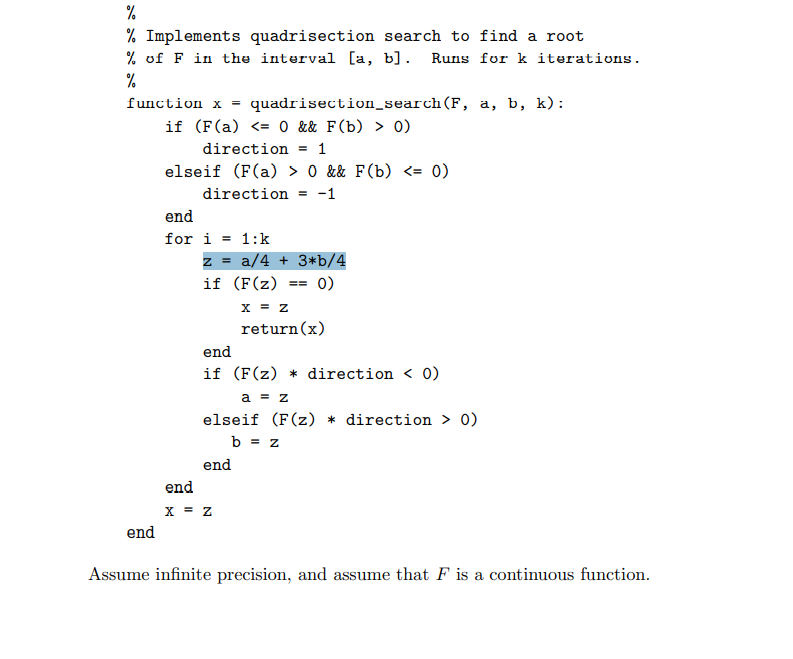 %
% Implements quadrisection search to find a root
% of F in the interval [a, b]. Runs for k iterations.
%
function x = quadrisection_search(F, a, b, k):
    if (F(a) <= 0 && F(b) > 0)
        direction = 1
    elseif (F(a) > 0 && F(b) <= 0)
        direction = -1
    end
    for i = 1:k
        z = a/4 + 3*b/4
        if (F(z) == 0)
            x = z
            return(x)
        end
        if (F(z) * direction < 0)
            a = z
        elseif (F(z) * direction > 0)
            b = z
        end
    end
    x = z
end

Assume infinite precision, and assume that $F$ is a continuous function.